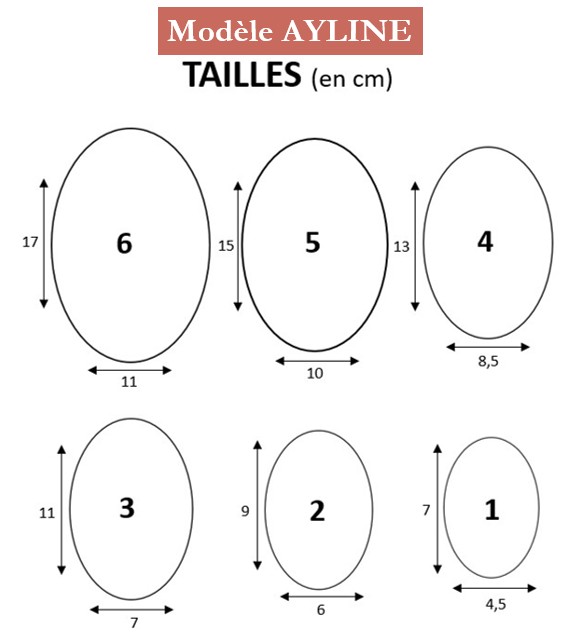 Modèle AYLINE

TAILLES (en cm)

17
6
11

15
5
10

13
4
8,5

11
3
7

9
2
6

7
1
4,5